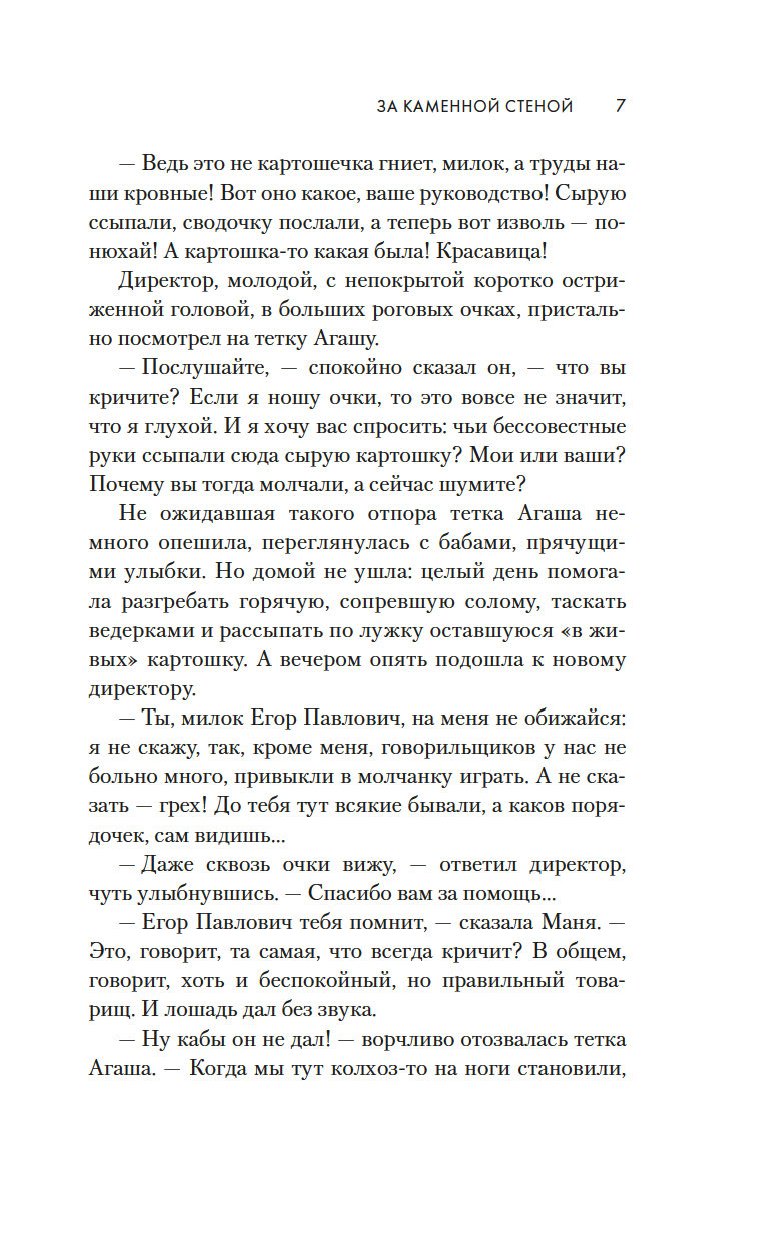 ЗА КАМЕННОЙ СТЕНОЙ 7

— Ведь это не картошечка гниет, милок, а труды наши кровные! Вот оно какое, ваше руководство! Сырую ссыпали, сводочку послали, а теперь вот изволь — понюхай! А картошка-то какая была! Красавица!

Директор, молодой, с непокрытой коротко остриженной головой, в больших роговых очках, пристально посмотрел на тетку Агашу.

— Послушайте, — спокойно сказал он, — что вы кричите? Если я ношу очки, то это вовсе не значит, что я глухой. И я хочу вас спросить: чьи бессовестные руки ссыпали сюда сырую картошку? Мои или ваши? Почему вы тогда молчали, а сейчас шумите?

Не ожидавшая такого отпора тетка Агаша немного опешила, переглянулась с бабами, прячущими улыбки. Но домой не ушла: целый день помогала разгребать горячую, сопревшую солому, таскать ведерками и рассыпать по лужку оставшуюся «в живых» картошку. А вечером опять подошла к новому директору.

— Ты, милок Егор Павлович, на меня не обижайся: я не скажу, так, кроме меня, говорильщиков у нас не больно много, привыкли в молчанку играть. А не сказать — грех! До тебя тут всякие бывали, а каков порядочек, сам видишь...

— Даже сквозь очки вижу, — ответил директор, чуть улыбнувшись. — Спасибо вам за помощь...

— Егор Павлович тебя помнит, — сказала Маня. — Это, говорит, та самая, что всегда кричит? В общем, говорит, хоть и беспокойный, но правильный товарищ. И лошадь дал без звука.

— Ну кабы он не дал! — ворчливо отозвалась тетка Агаша. — Когда мы тут колхоз-то на ноги становили,